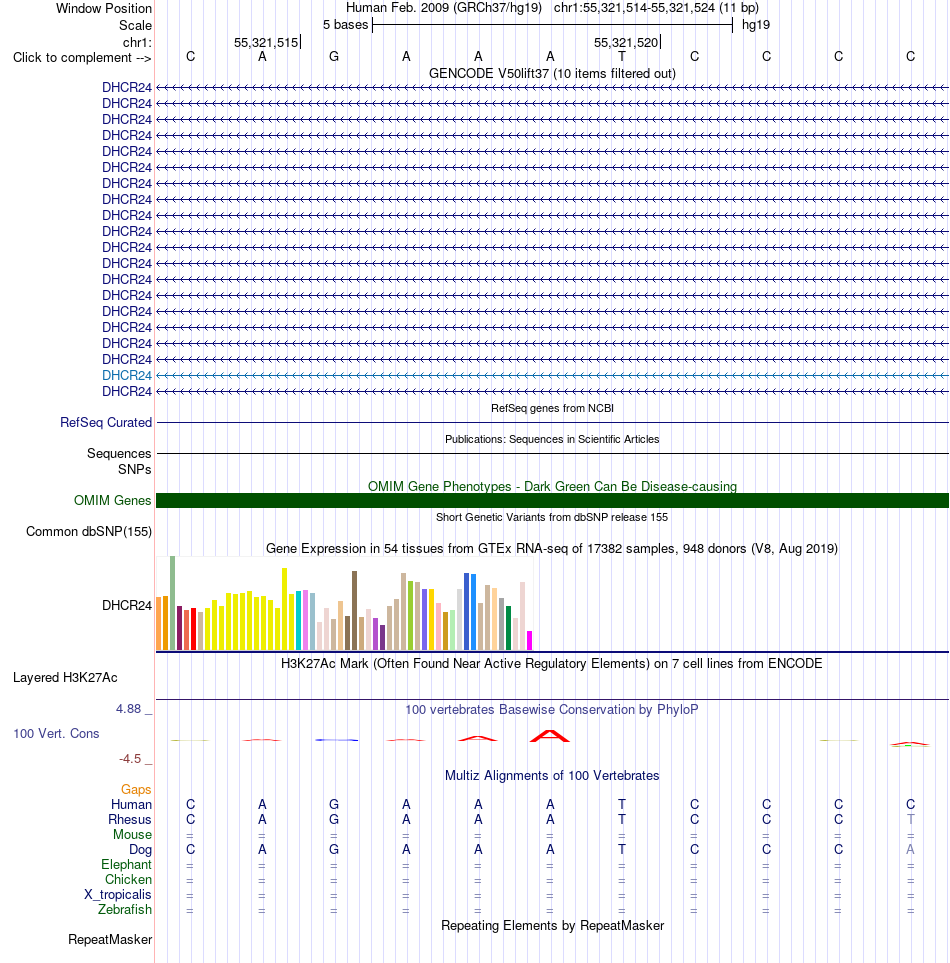 Window Position Human Feb. 2009 (GRCh37/hg19) chr1:55,321,514-55,321,524 (11 bp)
Scale 5 bases hg19
chr1: 55,321,515 55,321,520
Click to complement --> C A G A A A T C C C C

GENCODE V50lift37 (10 items filtered out)
DHCR24
DHCR24
DHCR24
DHCR24
DHCR24
DHCR24
DHCR24
DHCR24
DHCR24
DHCR24
DHCR24
DHCR24
DHCR24
DHCR24
DHCR24
DHCR24
DHCR24
DHCR24
DHCR24
DHCR24

RefSeq genes from NCBI
RefSeq Curated

Publications: Sequences in Scientific Articles
Sequences
SNPs

OMIM Gene Phenotypes - Dark Green Can Be Disease-causing
OMIM Genes

Short Genetic Variants from dbSNP release 155
Common dbSNP(155)

Gene Expression in 54 tissues from GTEx RNA-seq of 17382 samples, 948 donors (V8, Aug 2019)
DHCR24

H3K27Ac Mark (Often Found Near Active Regulatory Elements) on 7 cell lines from ENCODE
Layered H3K27Ac

4.88 _ 100 vertebrates Basewise Conservation by PhyloP
100 Vert. Cons
-4.5 _

Multiz Alignments of 100 Vertebrates
Gaps
Human C A G A A A T C C C C
Rhesus C A G A A A T C C C T
Mouse = = = = = = = = = = =
Dog C A G A A A T C C C A
Elephant = = = = = = = = = = =
Chicken = = = = = = = = = = =
X_tropicalis = = = = = = = = = = =
Zebrafish = = = = = = = = = = =

Repeating Elements by RepeatMasker
RepeatMasker